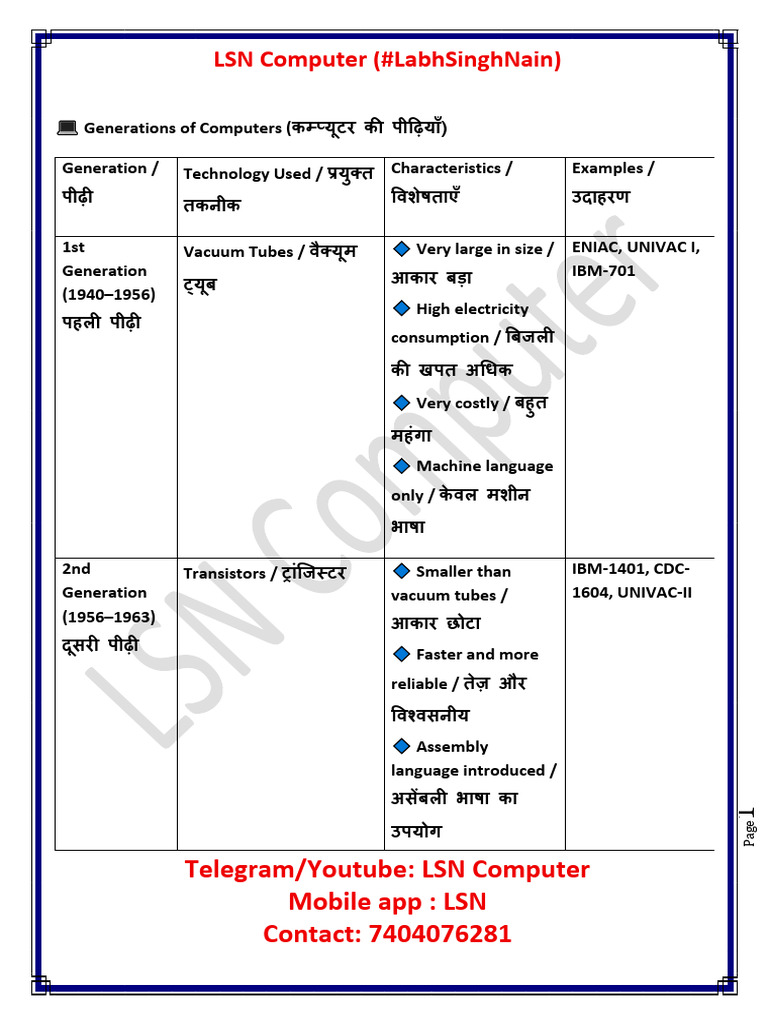 LSN Computer (#LabhSinghNain)

💻 Generations of Computers (कम्प्यूटर की पीढ़ियाँ)

| Generation / पीढ़ी | Technology Used / प्रयुक्त तकनीक | Characteristics / विशेषताएँ | Examples / उदाहरण |
|---|---|---|---|
| 1st Generation (1940–1956) पहली पीढ़ी | Vacuum Tubes / वैक्यूम ट्यूब | 🔷 Very large in size / आकार बड़ा 🔷 High electricity consumption / बिजली की खपत अधिक 🔷 Very costly / बहुत महंगा 🔷 Machine language only / केवल मशीन भाषा | ENIAC, UNIVAC I, IBM-701 |
| 2nd Generation (1956–1963) दूसरी पीढ़ी | Transistors / ट्रांजिस्टर | 🔷 Smaller than vacuum tubes / आकार छोटा 🔷 Faster and more reliable / तेज़ और विश्वसनीय 🔷 Assembly language introduced / असेंबली भाषा का उपयोग | IBM-1401, CDC-1604, UNIVAC-II |

LSN Computer

Page 1

Telegram/Youtube: LSN Computer
Mobile app : LSN
Contact: 7404076281